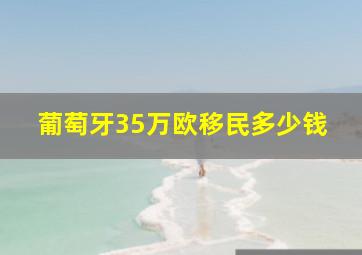 葡萄牙35万欧移民多少钱